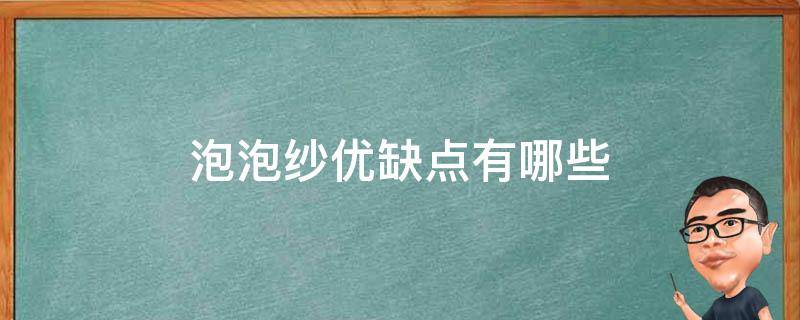 泡泡纱优缺点有哪些